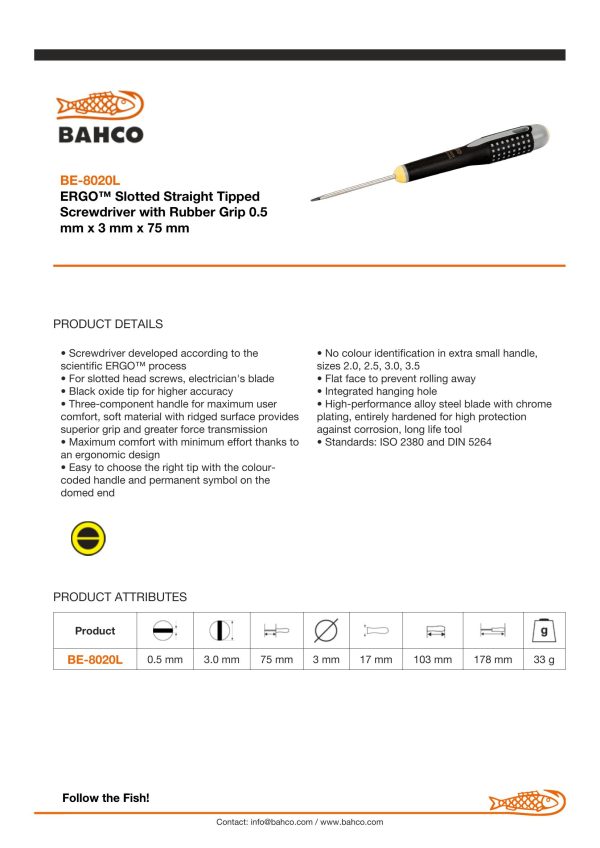 BAHCO

BE-8020L
ERGO™ Slotted Straight Tipped Screwdriver with Rubber Grip 0.5 mm x 3 mm x 75 mm

PRODUCT DETAILS

• Screwdriver developed according to the scientific ERGO™ process
• For slotted head screws, electrician's blade
• Black oxide tip for higher accuracy
• Three-component handle for maximum user comfort, soft material with ridged surface provides superior grip and greater force transmission
• Maximum comfort with minimum effort thanks to an ergonomic design
• Easy to choose the right tip with the colour-coded handle and permanent symbol on the domed end

• No colour identification in extra small handle, sizes 2.0, 2.5, 3.0, 3.5
• Flat face to prevent rolling away
• Integrated hanging hole
• High-performance alloy steel blade with chrome plating, entirely hardened for high protection against corrosion, long life tool
• Standards: ISO 2380 and DIN 5264

PRODUCT ATTRIBUTES

| Product | | | | | | | | g |
|---|---|---|---|---|---|---|---|---|
| BE-8020L | 0.5 mm | 3.0 mm | 75 mm | 3 mm | 17 mm | 103 mm | 178 mm | 33 g |

Follow the Fish!

Contact: info@bahco.com / www.bahco.com